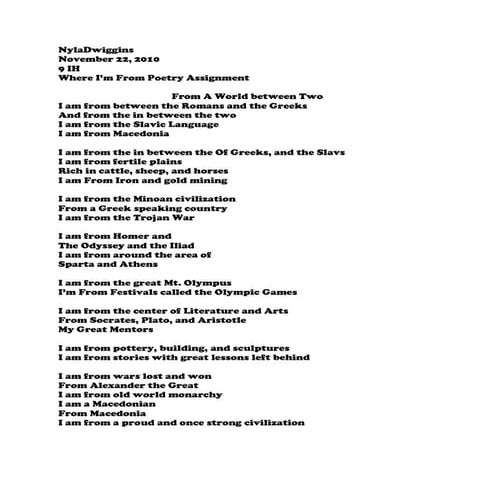 NylaDwiggins
November 22, 2010
9 IH
Where I'm From Poetry Assignment

From A World between Two
I am from between the Romans and the Greeks
And from the in between the two
I am from the Slavic Language
I am from Macedonia

I am from the in between the Of Greeks, and the Slavs
I am from fertile plains
Rich in cattle, sheep, and horses
I am From Iron and gold mining

I am from the Minoan civilization
From a Greek speaking country
I am from the Trojan War

I am from Homer and
The Odyssey and the Iliad
I am from around the area of
Sparta and Athens

I am from the great Mt. Olympus
I'm From Festivals called the Olympic Games

I am from the center of Literature and Arts
From Socrates, Plato, and Aristotle
My Great Mentors

I am from pottery, building, and sculptures
I am from stories with great lessons left behind

I am from wars lost and won
From Alexander the Great
I am from old world monarchy
I am a Macedonian
From Macedonia
I am from a proud and once strong civilization